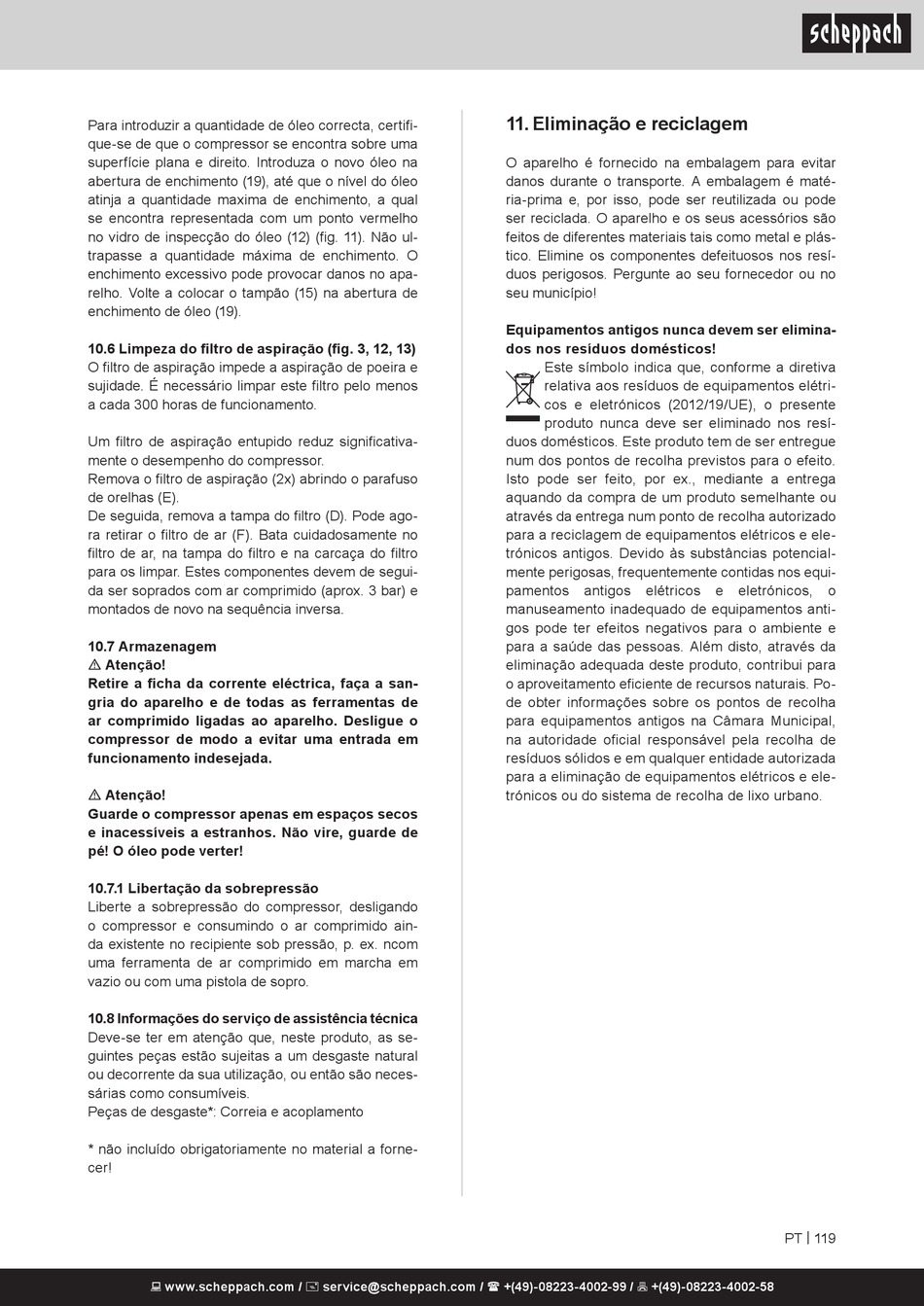 scheppach

Para introduzir a quantidade de óleo correcta, certifique-se de que o compressor se encontra sobre uma superfície plana e direito. Introduza o novo óleo na abertura de enchimento (19), até que o nível do óleo atinja a quantidade maxima de enchimento, a qual se encontra representada com um ponto vermelho no vidro de inspecção do óleo (12) (fig. 11). Não ultrapasse a quantidade máxima de enchimento. O enchimento excessivo pode provocar danos no aparelho. Volte a colocar o tampão (15) na abertura de enchimento de óleo (19).

10.6 Limpeza do filtro de aspiração (fig. 3, 12, 13)
O filtro de aspiração impede a aspiração de poeira e sujidade. É necessário limpar este filtro pelo menos a cada 300 horas de funcionamento.

Um filtro de aspiração entupido reduz significativamente o desempenho do compressor.
Remova o filtro de aspiração (2x) abrindo o parafuso de orelhas (E).
De seguida, remova a tampa do filtro (D). Pode agora retirar o filtro de ar (F). Bata cuidadosamente no filtro de ar, na tampa do filtro e na carcaça do filtro para os limpar. Estes componentes devem de seguida ser soprados com ar comprimido (aprox. 3 bar) e montados de novo na sequência inversa.

10.7 Armazenagem
⚠ Atenção!
Retire a ficha da corrente eléctrica, faça a sangria do aparelho e de todas as ferramentas de ar comprimido ligadas ao aparelho. Desligue o compressor de modo a evitar uma entrada em funcionamento indesejada.

⚠ Atenção!
Guarde o compressor apenas em espaços secos e inacessíveis a estranhos. Não vire, guarde de pé! O óleo pode verter!

10.7.1 Libertação da sobrepressão
Liberte a sobrepressão do compressor, desligando o compressor e consumindo o ar comprimido ainda existente no recipiente sob pressão, p. ex. ncom uma ferramenta de ar comprimido em marcha em vazio ou com uma pistola de sopro.

10.8 Informações do serviço de assistência técnica
Deve-se ter em atenção que, neste produto, as seguintes peças estão sujeitas a um desgaste natural ou decorrente da sua utilização, ou então são necessárias como consumíveis.
Peças de desgaste*: Correia e acoplamento

* não incluído obrigatoriamente no material a fornecer!

11. Eliminação e reciclagem

O aparelho é fornecido na embalagem para evitar danos durante o transporte. A embalagem é matéria-prima e, por isso, pode ser reutilizada ou pode ser reciclada. O aparelho e os seus acessórios são feitos de diferentes materiais tais como metal e plástico. Elimine os componentes defeituosos nos resíduos perigosos. Pergunte ao seu fornecedor ou no seu município!

Equipamentos antigos nunca devem ser eliminados nos resíduos domésticos!
Este símbolo indica que, conforme a diretiva relativa aos resíduos de equipamentos elétricos e eletrónicos (2012/19/UE), o presente produto nunca deve ser eliminado nos resíduos domésticos. Este produto tem de ser entregue num dos pontos de recolha previstos para o efeito. Isto pode ser feito, por ex., mediante a entrega aquando da compra de um produto semelhante ou através da entrega num ponto de recolha autorizado para a reciclagem de equipamentos elétricos e eletrónicos antigos. Devido às substâncias potencialmente perigosas, frequentemente contidas nos equipamentos antigos elétricos e eletrónicos, o manuseamento inadequado de equipamentos antigos pode ter efeitos negativos para o ambiente e para a saúde das pessoas. Além disto, através da eliminação adequada deste produto, contribui para o aproveitamento eficiente de recursos naturais. Pode obter informações sobre os pontos de recolha para equipamentos antigos na Câmara Municipal, na autoridade oficial responsável pela recolha de resíduos sólidos e em qualquer entidade autorizada para a eliminação de equipamentos elétricos e eletrónicos ou do sistema de recolha de lixo urbano.

PT | 119

www.scheppach.com / service@scheppach.com / +(49)-08223-4002-99 / +(49)-08223-4002-58